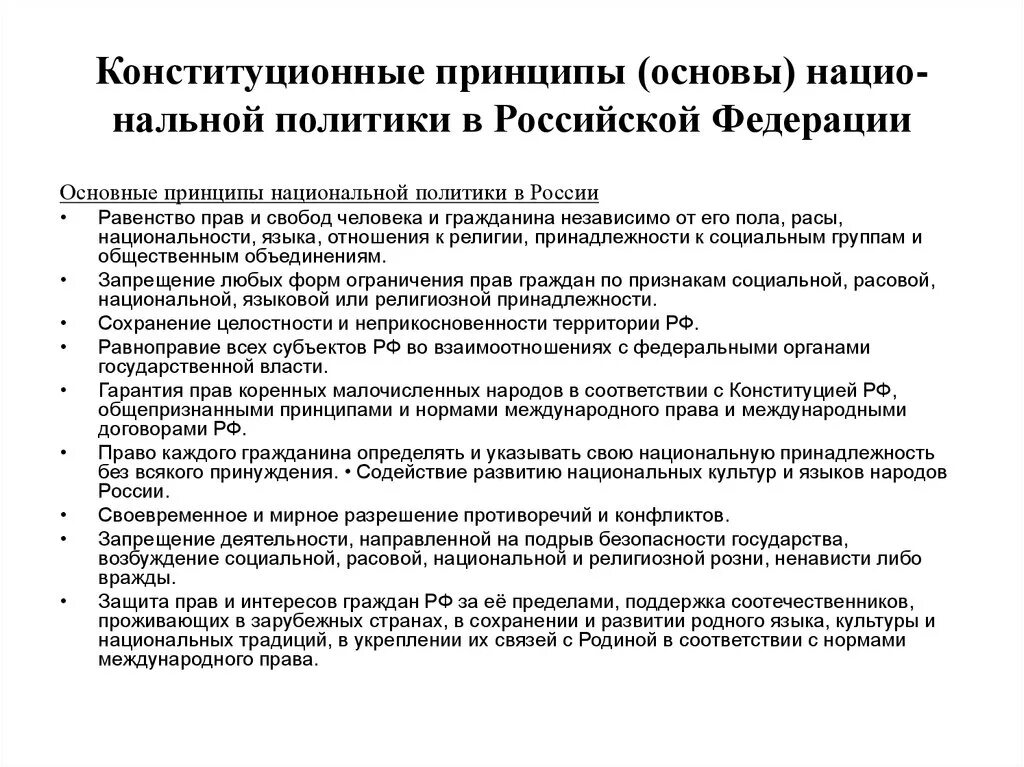 Конституционные принципы (основы) национальной политики в Российской Федерации

Основные принципы национальной политики в России

• Равенство прав и свобод человека и гражданина независимо от его пола, расы, национальности, языка, отношения к религии, принадлежности к социальным группам и общественным объединениям.
• Запрещение любых форм ограничения прав граждан по признакам социальной, расовой, национальной, языковой или религиозной принадлежности.
• Сохранение целостности и неприкосновенности территории РФ.
• Равноправие всех субъектов РФ во взаимоотношениях с федеральными органами государственной власти.
• Гарантия прав коренных малочисленных народов в соответствии с Конституцией РФ, общепризнанными принципами и нормами международного права и международными договорами РФ.
• Право каждого гражданина определять и указывать свою национальную принадлежность без всякого принуждения. • Содействие развитию национальных культур и языков народов России.
• Своевременное и мирное разрешение противоречий и конфликтов.
• Запрещение деятельности, направленной на подрыв безопасности государства, возбуждение социальной, расовой, национальной и религиозной розни, ненависти либо вражды.
• Защита прав и интересов граждан РФ за её пределами, поддержка соотечественников, проживающих в зарубежных странах, в сохранении и развитии родного языка, культуры и национальных традиций, в укреплении их связей с Родиной в соответствии с нормами международного права.